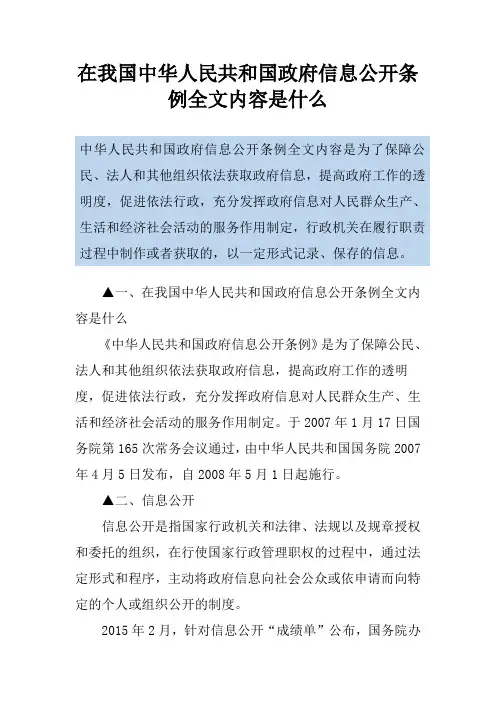 在我国中华人民共和国政府信息公开条例全文内容是什么

中华人民共和国政府信息公开条例全文内容是为了保障公民、法人和其他组织依法获取政府信息，提高政府工作的透明度，促进依法行政，充分发挥政府信息对人民群众生产、生活和经济社会活动的服务作用制定，行政机关在履行职责过程中制作或者获取的，以一定形式记录、保存的信息。

▲一、在我国中华人民共和国政府信息公开条例全文内容是什么

《中华人民共和国政府信息公开条例》是为了保障公民、法人和其他组织依法获取政府信息，提高政府工作的透明度，促进依法行政，充分发挥政府信息对人民群众生产、生活和经济社会活动的服务作用制定。于 2007 年 1 月 17 日国务院第 165 次常务会议通过，由中华人民共和国国务院 2007 年 4 月 5 日发布，自 2008 年 5 月 1 日起施行。

▲二、信息公开

信息公开是指国家行政机关和法律、法规以及规章授权和委托的组织，在行使国家行政管理职权的过程中，通过法定形式和程序，主动将政府信息向社会公众或依申请而向特定的个人或组织公开的制度。

2015 年 2 月，针对信息公开“成绩单”公布，国务院办